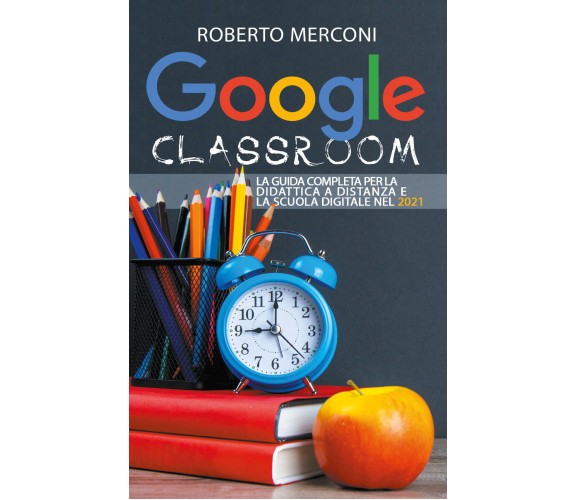 ROBERTO MERCONI

Google
CLASSROOM

LA GUIDA COMPLETA PER LA DIDATTICA A DISTANZA E LA SCUOLA DIGITALE NEL 2021

12 1 2 3 4 5 6 7 8 9 10 11